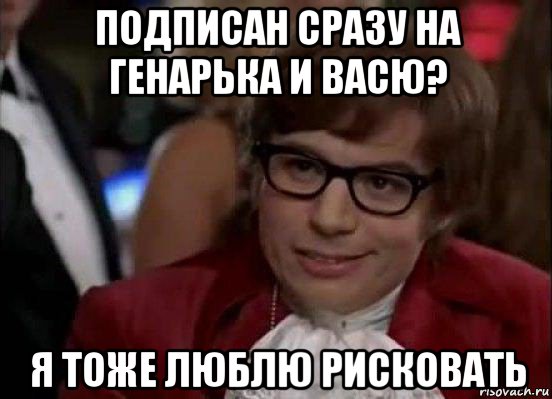 ПОДПИСАН СРАЗУ НА ГЕНАРЬКА И ВАСЮ?

Я ТОЖЕ ЛЮБЛЮ РИСКОВАТЬ

risovach.ru